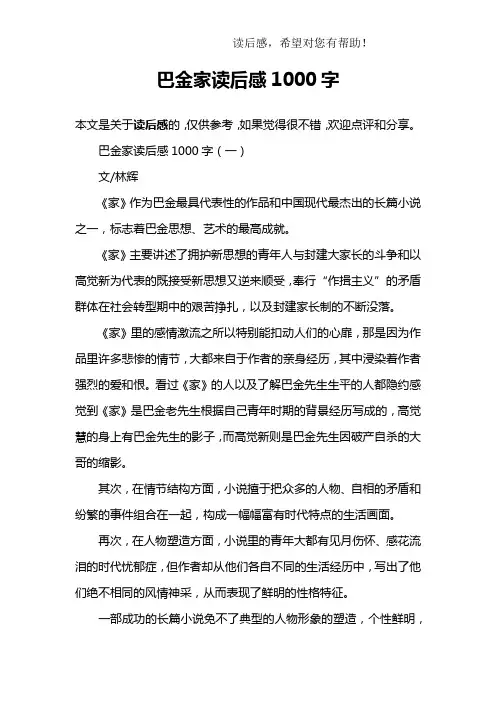 读后感，希望对您有帮助！

巴金家读后感 1000 字

本文是关于读后感的，仅供参考，如果觉得很不错，欢迎点评和分享。

巴金家读后感 1000 字（一）

文/林辉

《家》作为巴金最具代表性的作品和中国现代最杰出的长篇小说之一，标志着巴金思想、艺术的最高成就。

《家》主要讲述了拥护新思想的青年人与封建大家长的斗争和以高觉新为代表的既接受新思想又逆来顺受，奉行“作揖主义”的矛盾群体在社会转型期中的艰苦挣扎，以及封建家长制的不断没落。

《家》里的感情激流之所以特别能扣动人们的心扉，那是因为作品里许多悲惨的情节，大都来自于作者的亲身经历，其中浸染着作者强烈的爱和恨。看过《家》的人以及了解巴金先生生平的人都隐约感觉到《家》是巴金老先生根据自己青年时期的背景经历写成的，高觉慧的身上有巴金先生的影子，而高觉新则是巴金先生因破产自杀的大哥的缩影。

其次，在情节结构方面，小说擅于把众多的人物、自相的矛盾和纷繁的事件组合在一起，构成一幅幅富有时代特点的生活画面。

再次，在人物塑造方面，小说里的青年大都有见月伤怀、感花流泪的时代忧郁症，但作者却从他们各自不同的生活经历中，写出了他们绝不相同的风情神采，从而表现了鲜明的性格特征。

一部成功的长篇小说免不了典型的人物形象的塑造，个性鲜明，